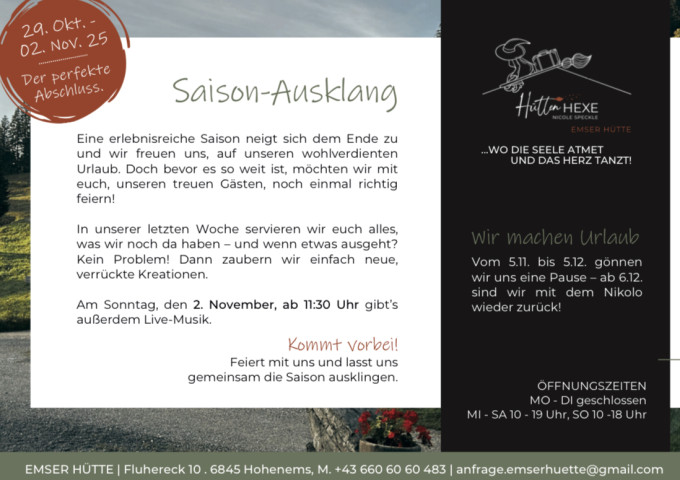 29. Okt. -
02. Nov. 25

Der perfekte Abschluss.

Saison-Ausklang

Eine erlebnisreiche Saison neigt sich dem Ende zu und wir freuen uns, auf unseren wohlverdienten Urlaub. Doch bevor es so weit ist, möchten wir mit euch, unseren treuen Gästen, noch einmal richtig feiern!

In unserer letzten Woche servieren wir euch alles, was wir noch da haben – und wenn etwas ausgeht? Kein Problem! Dann zaubern wir einfach neue, verrückte Kreationen.

Am Sonntag, den 2. November, ab 11:30 Uhr gibt's außerdem Live-Musik.

Kommt vorbei!
Feiert mit uns und lasst uns gemeinsam die Saison ausklingen.

Hütten HEXE
NICOLE SPECKLE
EMSER HÜTTE

...WO DIE SEELE ATMET
UND DAS HERZ TANZT!

Wir machen Urlaub

Vom 5.11. bis 5.12. gönnen wir uns eine Pause – ab 6.12. sind wir mit dem Nikolo wieder zurück!

ÖFFNUNGSZEITEN
MO - DI geschlossen
MI - SA 10 - 19 Uhr, SO 10 -18 Uhr

EMSER HÜTTE | Fluhereck 10 . 6845 Hohenems, M. +43 660 60 60 483 | anfrage.emserhuette@gmail.com